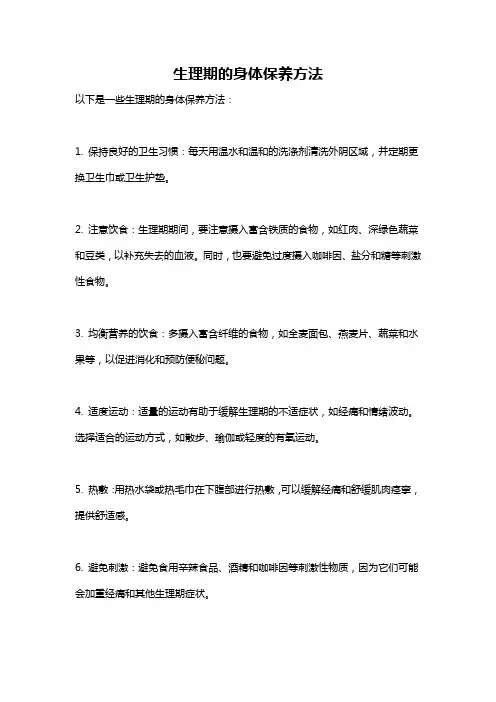 生理期的身体保养方法

以下是一些生理期的身体保养方法：

1. 保持良好的卫生习惯：每天用温水和温和的洗涤剂清洗外阴区域，并定期更换卫生巾或卫生护垫。

2. 注意饮食：生理期期间，要注意摄入富含铁质的食物，如红肉、深绿色蔬菜和豆类，以补充失去的血液。同时，也要避免过度摄入咖啡因、盐分和糖等刺激性食物。

3. 均衡营养的饮食：多摄入富含纤维的食物，如全麦面包、燕麦片、蔬菜和水果等，以促进消化和预防便秘问题。

4. 适度运动：适量的运动有助于缓解生理期的不适症状，如经痛和情绪波动。选择适合的运动方式，如散步、瑜伽或轻度的有氧运动。

5. 热敷：用热水袋或热毛巾在下腹部进行热敷，可以缓解经痛和舒缓肌肉痉挛，提供舒适感。

6. 避免刺激：避免食用辛辣食品、酒精和咖啡因等刺激性物质，因为它们可能会加重经痛和其他生理期症状。